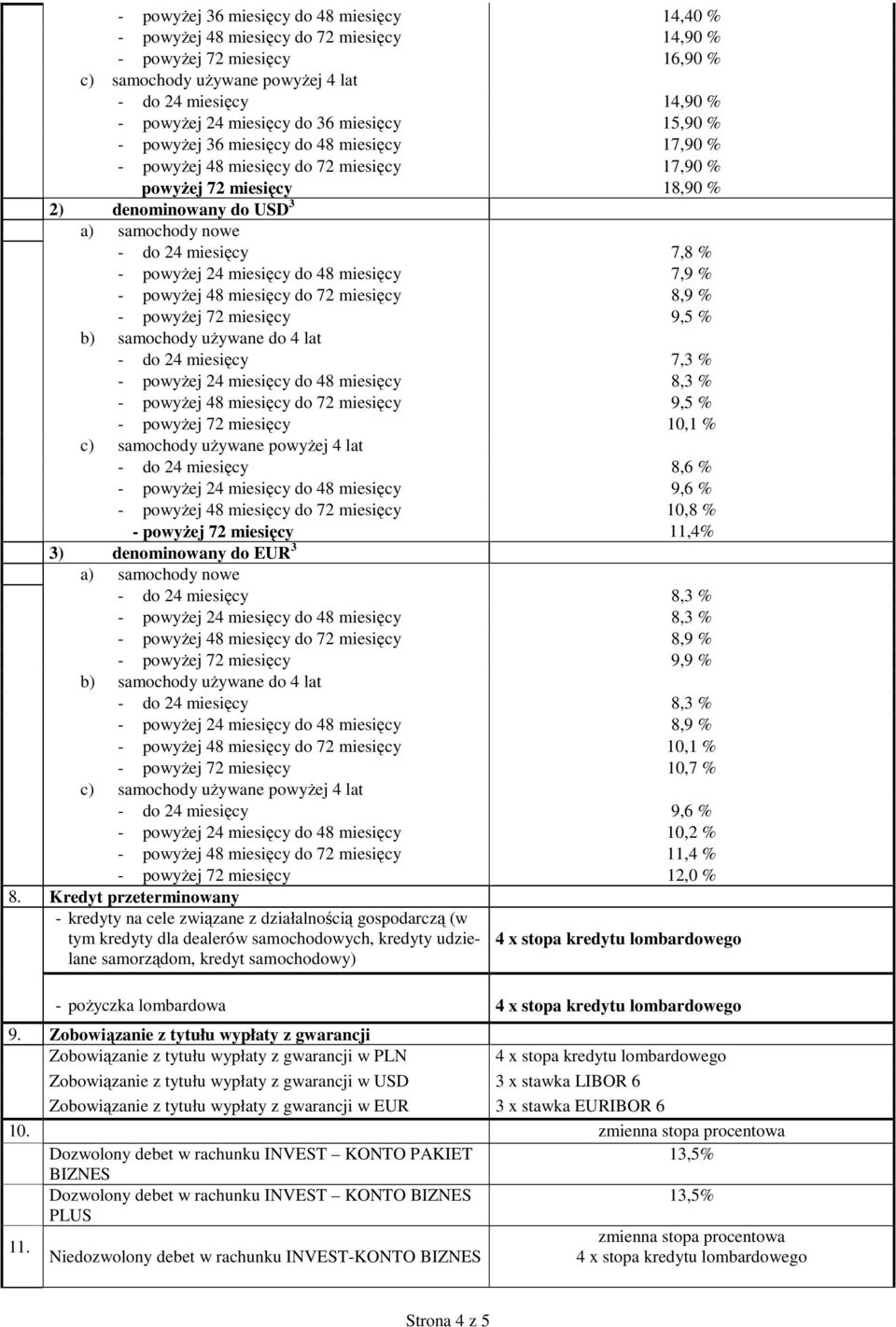 | | | |
|---|---|---|
| | - powyżej 36 miesięcy do 48 miesięcy | 14,40 % |
| | - powyżej 48 miesięcy do 72 miesięcy | 14,90 % |
| | - powyżej 72 miesięcy | 16,90 % |
| | c) samochody używane powyżej 4 lat | |
| | - do 24 miesięcy | 14,90 % |
| | - powyżej 24 miesięcy do 36 miesięcy | 15,90 % |
| | - powyżej 36 miesięcy do 48 miesięcy | 17,90 % |
| | - powyżej 48 miesięcy do 72 miesięcy | 17,90 % |
| | powyżej 72 miesięcy | 18,90 % |
| | 2) denominowany do USD $^3$ | |
| | a) samochody nowe | |
| | - do 24 miesięcy | 7,8 % |
| | - powyżej 24 miesięcy do 48 miesięcy | 7,9 % |
| | - powyżej 48 miesięcy do 72 miesięcy | 8,9 % |
| | - powyżej 72 miesięcy | 9,5 % |
| | b) samochody używane do 4 lat | |
| | - do 24 miesięcy | 7,3 % |
| | - powyżej 24 miesięcy do 48 miesięcy | 8,3 % |
| | - powyżej 48 miesięcy do 72 miesięcy | 9,5 % |
| | - powyżej 72 miesięcy | 10,1 % |
| | c) samochody używane powyżej 4 lat | |
| | - do 24 miesięcy | 8,6 % |
| | - powyżej 24 miesięcy do 48 miesięcy | 9,6 % |
| | - powyżej 48 miesięcy do 72 miesięcy | 10,8 % |
| | - powyżej 72 miesięcy | 11,4% |
| | 3) denominowany do EUR $^3$ | |
| | a) samochody nowe | |
| | - do 24 miesięcy | 8,3 % |
| | - powyżej 24 miesięcy do 48 miesięcy | 8,3 % |
| | - powyżej 48 miesięcy do 72 miesięcy | 8,9 % |
| | - powyżej 72 miesięcy | 9,9 % |
| | b) samochody używane do 4 lat | |
| | - do 24 miesięcy | 8,3 % |
| | - powyżej 24 miesięcy do 48 miesięcy | 8,9 % |
| | - powyżej 48 miesięcy do 72 miesięcy | 10,1 % |
| | - powyżej 72 miesięcy | 10,7 % |
| | c) samochody używane powyżej 4 lat | |
| | - do 24 miesięcy | 9,6 % |
| | - powyżej 24 miesięcy do 48 miesięcy | 10,2 % |
| | - powyżej 48 miesięcy do 72 miesięcy | 11,4 % |
| | - powyżej 72 miesięcy | 12,0 % |
| 8. | Kredyt przeterminowany | |
| | - kredyty na cele związane z działalnością gospodarczą (w tym kredyty dla dealerów samochodowych, kredyty udzielane samorządom, kredyt samochodowy) | 4 x stopa kredytu lombardowego |
| | - pożyczka lombardowa | 4 x stopa kredytu lombardowego |
| 9. | Zobowiązanie z tytułu wypłaty z gwarancji | |
| | Zobowiązanie z tytułu wypłaty z gwarancji w PLN | 4 x stopa kredytu lombardowego |
| | Zobowiązanie z tytułu wypłaty z gwarancji w USD | 3 x stawka LIBOR 6 |
| | Zobowiązanie z tytułu wypłaty z gwarancji w EUR | 3 x stawka EURIBOR 6 |
| 10. | | zmienna stopa procentowa |
| | Dozwolony debet w rachunku INVEST – KONTO PAKIET BIZNES | 13,5% |
| | Dozwolony debet w rachunku INVEST – KONTO BIZNES PLUS | 13,5% |
| 11. | Niedozwolony debet w rachunku INVEST-KONTO BIZNES | zmienna stopa procentowa 4 x stopa kredytu lombardowego |

Strona 4 z 5